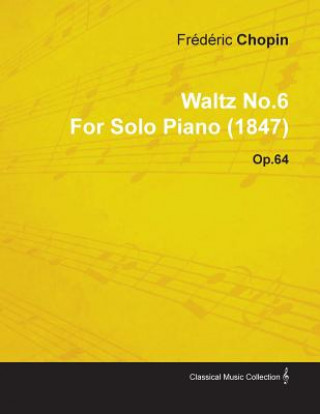 Frédéric Chopin

Waltz No.6
For Solo Piano (1847)

Op.64

Classical Music Collection